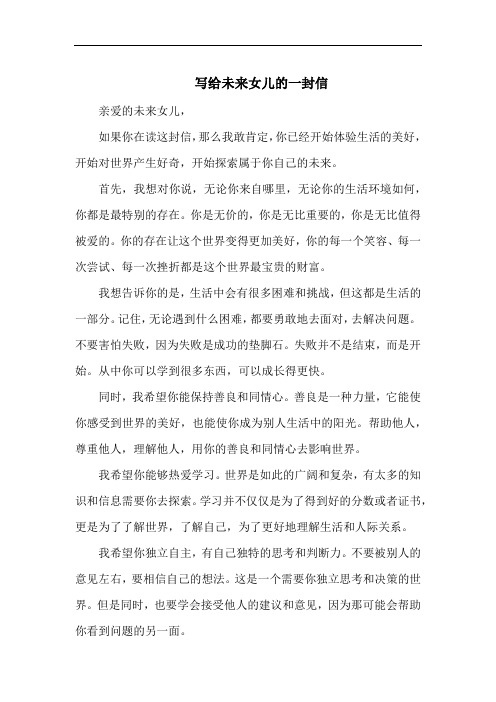 写给未来女儿的一封信

亲爱的未来女儿，

如果你在读这封信，那么我敢肯定，你已经开始体验生活的美好，开始对世界产生好奇，开始探索属于你自己的未来。

首先，我想对你说，无论你来自哪里，无论你的生活环境如何，你都是最特别的存在。你是无价的，你是无比重要的，你是无比值得被爱的。你的存在让这个世界变得更加美好，你的每一个笑容、每一次尝试、每一次挫折都是这个世界最宝贵的财富。

我想告诉你的是，生活中会有很多困难和挑战，但这都是生活的一部分。记住，无论遇到什么困难，都要勇敢地去面对，去解决问题。不要害怕失败，因为失败是成功的垫脚石。失败并不是结束，而是开始。从中你可以学到很多东西，可以成长得更快。

同时，我希望你能保持善良和同情心。善良是一种力量，它能使你感受到世界的美好，也能使你成为别人生活中的阳光。帮助他人，尊重他人，理解他人，用你的善良和同情心去影响世界。

我希望你能够热爱学习。世界是如此的广阔和复杂，有太多的知识和信息需要你去探索。学习并不仅仅是为了得到好的分数或者证书，更是为了了解世界，了解自己，为了更好地理解生活和人际关系。

我希望你独立自主，有自己独特的思考和判断力。不要被别人的意见左右，要相信自己的想法。这是一个需要你独立思考和决策的世界。但是同时，也要学会接受他人的建议和意见，因为那可能会帮助你看到问题的另一面。